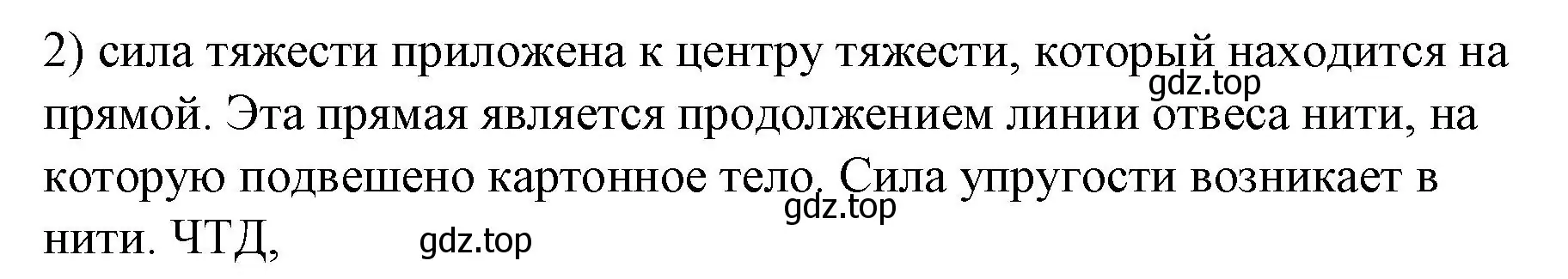 2) сила тяжести приложена к центру тяжести, который находится на прямой. Эта прямая является продолжением линии отвеса нити, на которую подвешено картонное тело. Сила упругости возникает в нити. ЧТД,

gdz.top

gdz.top

gdz.top